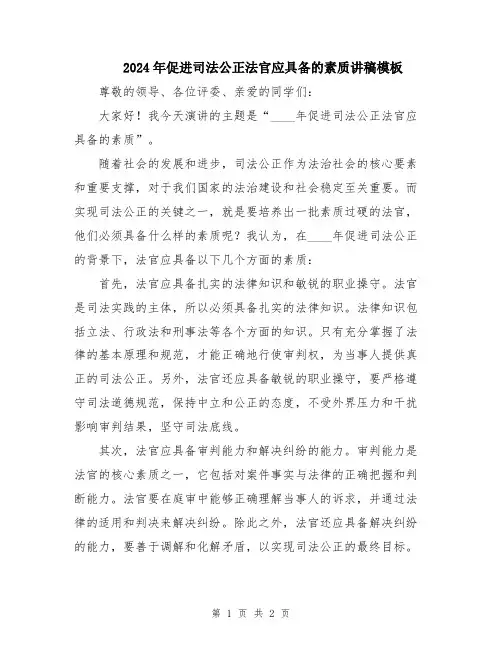 2024年促进司法公正法官应具备的素质讲稿模板

尊敬的领导、各位评委、亲爱的同学们:

大家好!我今天演讲的主题是“____年促进司法公正法官应具备的素质”。

随着社会的发展和进步,司法公正作为法治社会的核心要素和重要支撑,对于我们国家的法治建设和社会稳定至关重要。而实现司法公正的关键之一,就是要培养出一批素质过硬的法官,他们必须具备什么样的素质呢?我认为,在____年促进司法公正的背景下,法官应具备以下几个方面的素质:

首先,法官应具备扎实的法律知识和敏锐的职业操守。法官是司法实践的主体,所以必须具备扎实的法律知识。法律知识包括立法、行政法和刑事法等各个方面的知识。只有充分掌握了法律的基本原理和规范,才能正确地行使审判权,为当事人提供真正的司法公正。另外,法官还应具备敏锐的职业操守,要严格遵守司法道德规范,保持中立和公正的态度,不受外界压力和干扰影响审判结果,坚守司法底线。

其次,法官应具备审判能力和解决纠纷的能力。审判能力是法官的核心素质之一,它包括对案件事实与法律的正确把握和判断能力。法官要在庭审中能够正确理解当事人的诉求,并通过法律的适用和判决来解决纠纷。除此之外,法官还应具备解决纠纷的能力,要善于调解和化解矛盾,以实现司法公正的最终目标。

第 1 页 共 2 页